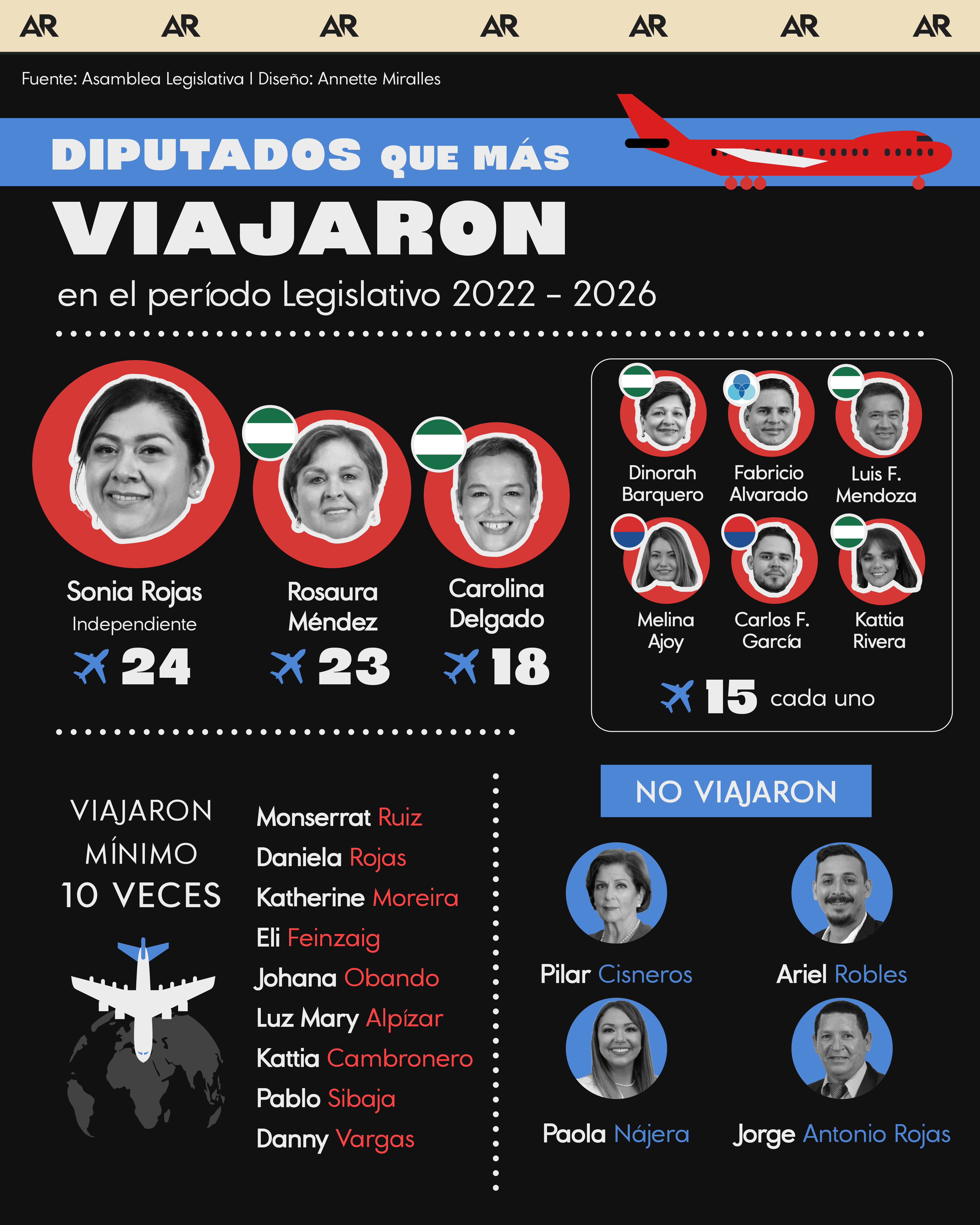 AR AR AR AR AR AR AR

Fuente: Asamblea Legislativa I Diseño: Annette Miralles

DIPUTADOS QUE MÁS

VIAJARON

en el período Legislativo 2022 - 2026

Sonia Rojas
Independiente
24

Rosaura Méndez
23

Carolina Delgado
18

Dinorah Barquero

Fabricio Alvarado

Luis F. Mendoza

Melina Ajoy

Carlos F. García

Kattia Rivera

15 cada uno

VIAJARON MÍNIMO 10 VECES

Monserrat Ruiz
Daniela Rojas
Katherine Moreira
Eli Feinzaig
Johana Obando
Luz Mary Alpízar
Kattia Cambronero
Pablo Sibaja
Danny Vargas

NO VIAJARON

Pilar Cisneros

Ariel Robles

Paola Nájera

Jorge Antonio Rojas